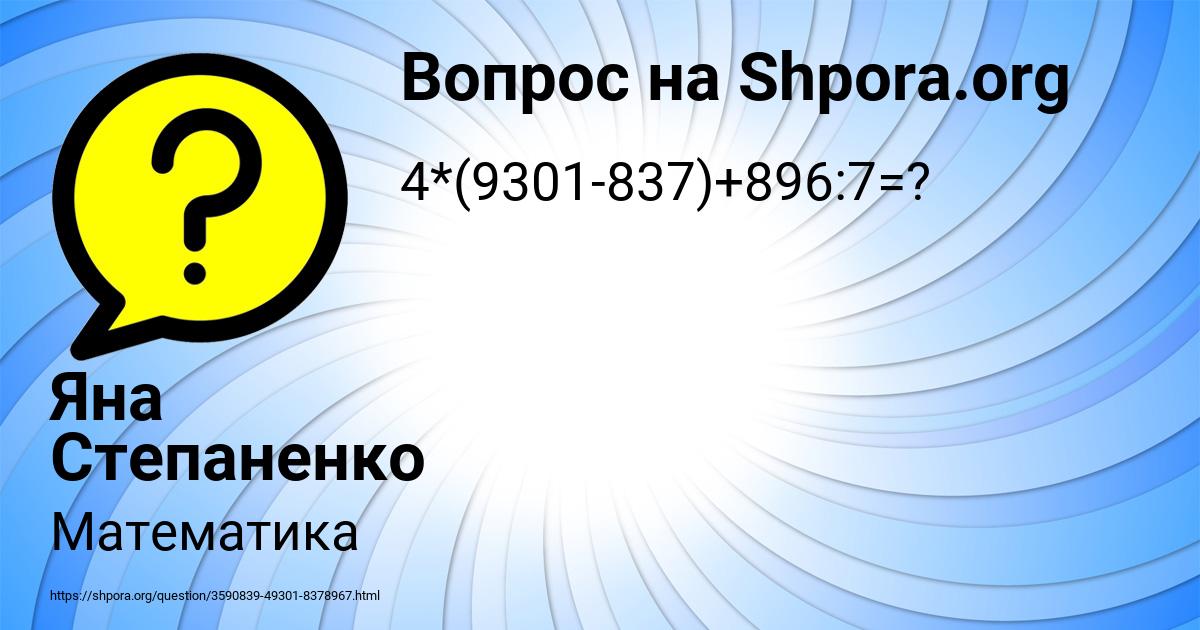 Вопрос на Shpora.org

4*(9301-837)+896:7=?

Яна Степаненко

Математика

https://shpora.org/question/3590839-49301-8378967.html